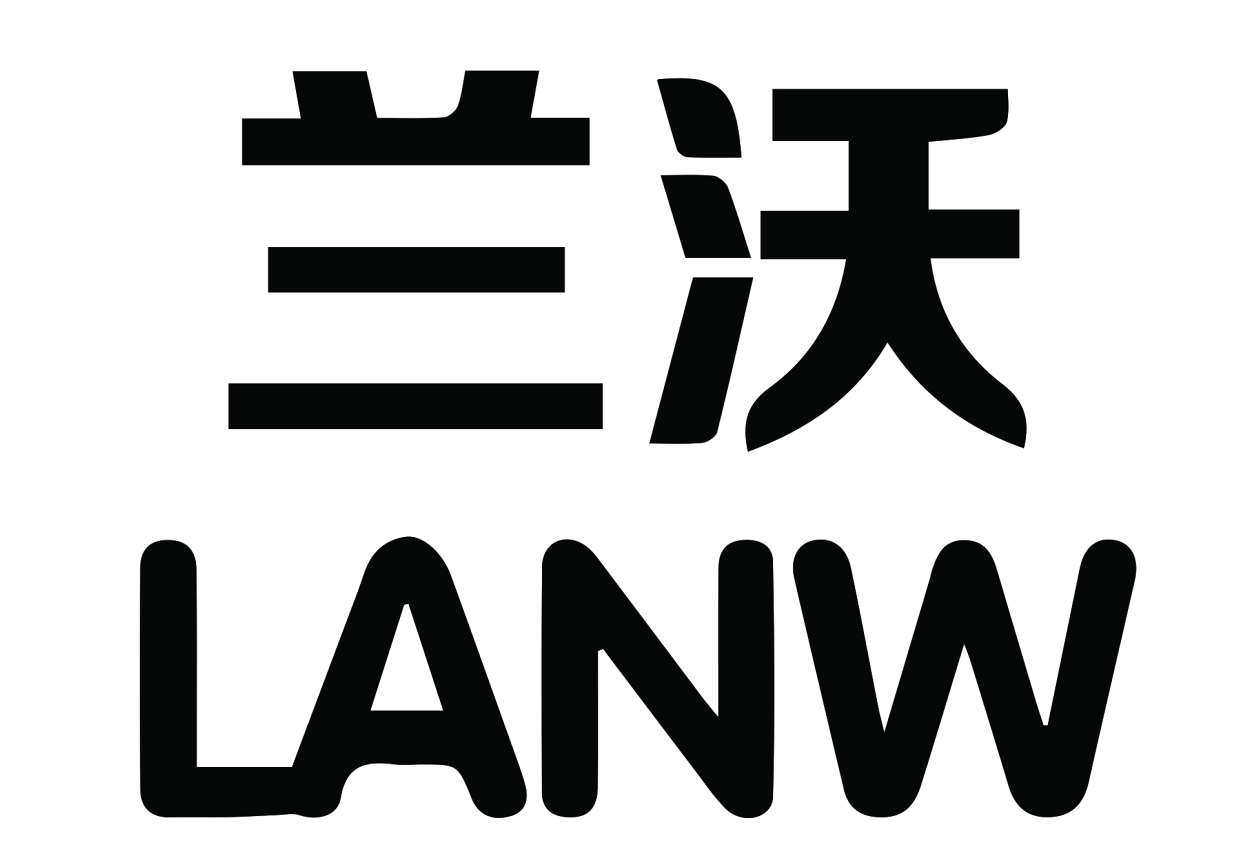 兰沃
LANW